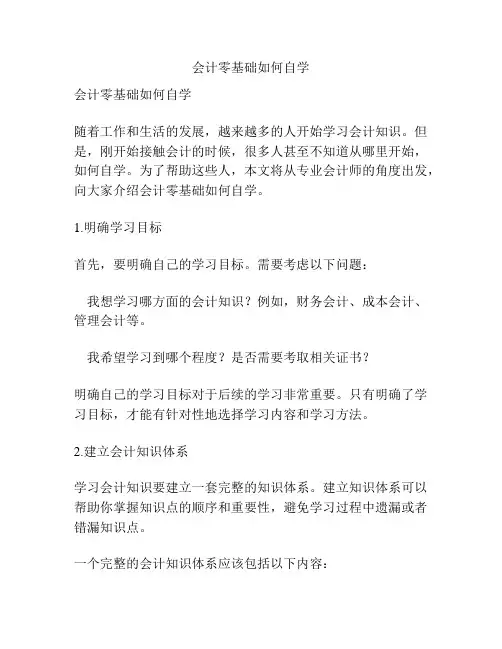 会计零基础如何自学

会计零基础如何自学

随着工作和生活的发展，越来越多的人开始学习会计知识。但是，刚开始接触会计的时候，很多人甚至不知道从哪里开始，如何自学。为了帮助这些人，本文将从专业会计师的角度出发，向大家介绍会计零基础如何自学。

1.明确学习目标

首先，要明确自己的学习目标。需要考虑以下问题：

我想学习哪方面的会计知识？例如，财务会计、成本会计、管理会计等。

我希望学习到哪个程度？是否需要考取相关证书？

明确自己的学习目标对于后续的学习非常重要。只有明确了学习目标，才能有针对性地选择学习内容和学习方法。

2.建立会计知识体系

学习会计知识要建立一套完整的知识体系。建立知识体系可以帮助你掌握知识点的顺序和重要性，避免学习过程中遗漏或者错漏知识点。

一个完整的会计知识体系应该包括以下内容：